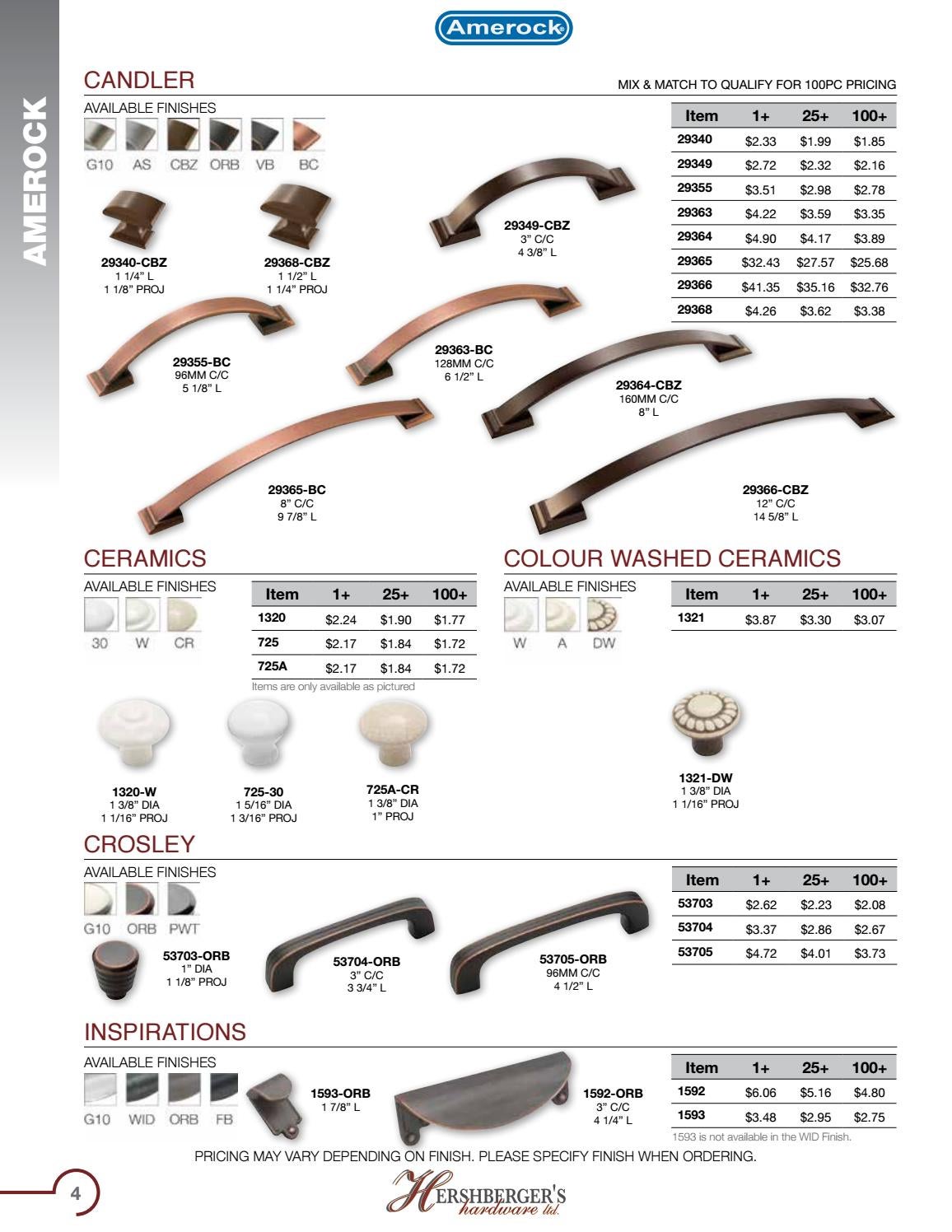 Amerock

AMEROCK

CANDLER

MIX & MATCH TO QUALIFY FOR 100PC PRICING

AVAILABLE FINISHES

G10 AS CBZ ORB VB BC

| Item | 1+ | 25+ | 100+ |
|---|---|---|---|
| 29340 | $2.33 | $1.99 | $1.85 |
| 29349 | $2.72 | $2.32 | $2.16 |
| 29355 | $3.51 | $2.98 | $2.78 |
| 29363 | $4.22 | $3.59 | $3.35 |
| 29364 | $4.90 | $4.17 | $3.89 |
| 29365 | $32.43 | $27.57 | $25.68 |
| 29366 | $41.35 | $35.16 | $32.76 |
| 29368 | $4.26 | $3.62 | $3.38 |

29340-CBZ
1 1/4" L
1 1/8" PROJ

29368-CBZ
1 1/2" L
1 1/4" PROJ

29349-CBZ
3" C/C
4 3/8" L

29355-BC
96MM C/C
5 1/8" L

29363-BC
128MM C/C
6 1/2" L

29364-CBZ
160MM C/C
8" L

29365-BC
8" C/C
9 7/8" L

29366-CBZ
12" C/C
14 5/8" L

CERAMICS

AVAILABLE FINISHES

30 W CR

| Item | 1+ | 25+ | 100+ |
|---|---|---|---|
| 1320 | $2.24 | $1.90 | $1.77 |
| 725 | $2.17 | $1.84 | $1.72 |
| 725A | $2.17 | $1.84 | $1.72 |

Items are only available as pictured

1320-W
1 3/8" DIA
1 1/16" PROJ

725-30
1 5/16" DIA
1 3/16" PROJ

725A-CR
1 3/8" DIA
1" PROJ

COLOUR WASHED CERAMICS

AVAILABLE FINISHES

W A DW

| Item | 1+ | 25+ | 100+ |
|---|---|---|---|
| 1321 | $3.87 | $3.30 | $3.07 |

1321-DW
1 3/8" DIA
1 1/16" PROJ

CROSLEY

AVAILABLE FINISHES

G10 ORB PWT

| Item | 1+ | 25+ | 100+ |
|---|---|---|---|
| 53703 | $2.62 | $2.23 | $2.08 |
| 53704 | $3.37 | $2.86 | $2.67 |
| 53705 | $4.72 | $4.01 | $3.73 |

53703-ORB
1" DIA
1 1/8" PROJ

53704-ORB
3" C/C
3 3/4" L

53705-ORB
96MM C/C
4 1/2" L

INSPIRATIONS

AVAILABLE FINISHES

G10 WID ORB FB

1593-ORB
1 7/8" L

1592-ORB
3" C/C
4 1/4" L

| Item | 1+ | 25+ | 100+ |
|---|---|---|---|
| 1592 | $6.06 | $5.16 | $4.80 |
| 1593 | $3.48 | $2.95 | $2.75 |

1593 is not available in the WID Finish.

PRICING MAY VARY DEPENDING ON FINISH. PLEASE SPECIFY FINISH WHEN ORDERING.

4

HERSHBERGER'S hardware ltd.